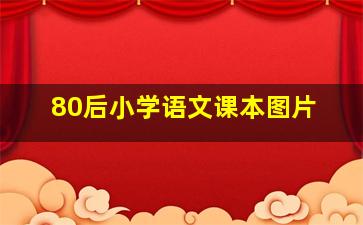 80后小学语文课本图片